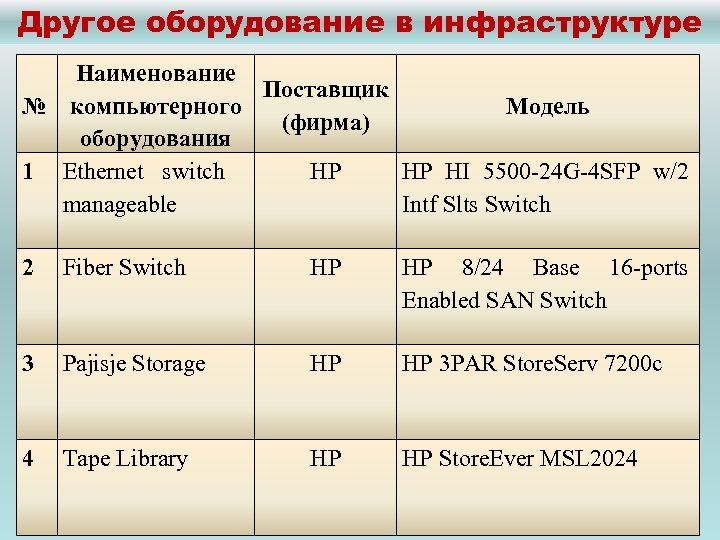 Другое оборудование в инфраструктуре

| № | Наименование компьютерного оборудования | Поставщик (фирма) | Модель |
|---|---|---|---|
| 1 | Ethernet switch manageable | HP | HP HI 5500-24G-4SFP w/2 Intf Slts Switch |
| 2 | Fiber Switch | HP | HP 8/24 Base 16-ports Enabled SAN Switch |
| 3 | Pajisje Storage | HP | HP 3PAR StoreServ 7200c |
| 4 | Tape Library | HP | HP StoreEver MSL2024 |